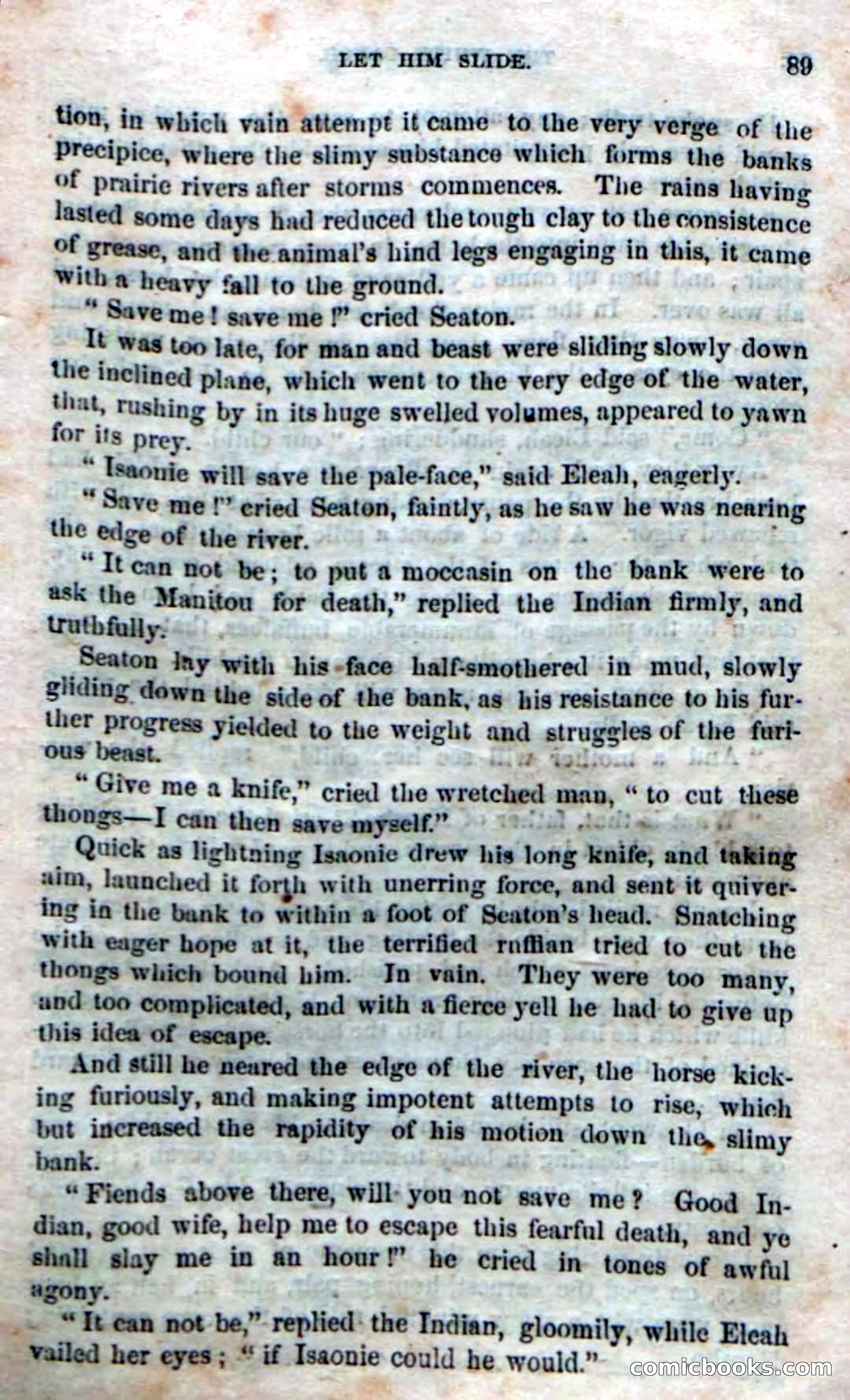 LET HIM SLIDE. 89

tion, in which vain attempt it came to the very verge of the precipice, where the slimy substance which forms the banks of prairie rivers after storms commences. The rains having lasted some days had reduced the tough clay to the consistence of grease, and the animal's hind legs engaging in this, it came with a heavy fall to the ground.

"Save me! save me!" cried Seaton.

It was too late, for man and beast were sliding slowly down the inclined plane, which went to the very edge of the water, that, rushing by in its huge swelled volumes, appeared to yawn for its prey.

"Isaonie will save the pale-face," said Eleah, eagerly.

"Save me!" cried Seaton, faintly, as he saw he was nearing the edge of the river.

"It can not be; to put a moccasin on the bank were to ask the Manitou for death," replied the Indian firmly, and truthfully.

Seaton lay with his face half-smothered in mud, slowly gliding down the side of the bank, as his resistance to his further progress yielded to the weight and struggles of the furious beast.

"Give me a knife," cried the wretched man, "to cut these thongs—I can then save myself."

Quick as lightning Isaonie drew his long knife, and taking aim, launched it forth with unerring force, and sent it quivering in the bank to within a foot of Seaton's head. Snatching with eager hope at it, the terrified ruffian tried to cut the thongs which bound him. In vain. They were too many, and too complicated, and with a fierce yell he had to give up this idea of escape.

And still he neared the edge of the river, the horse kicking furiously, and making impotent attempts to rise, which but increased the rapidity of his motion down the slimy bank.

"Fiends above there, will you not save me? Good Indian, good wife, help me to escape this fearful death, and ye shall slay me in an hour!" he cried in tones of awful agony.

"It can not be," replied the Indian, gloomily, while Eleah vailed her eyes; "if Isaonie could he would."

comicbooks.com